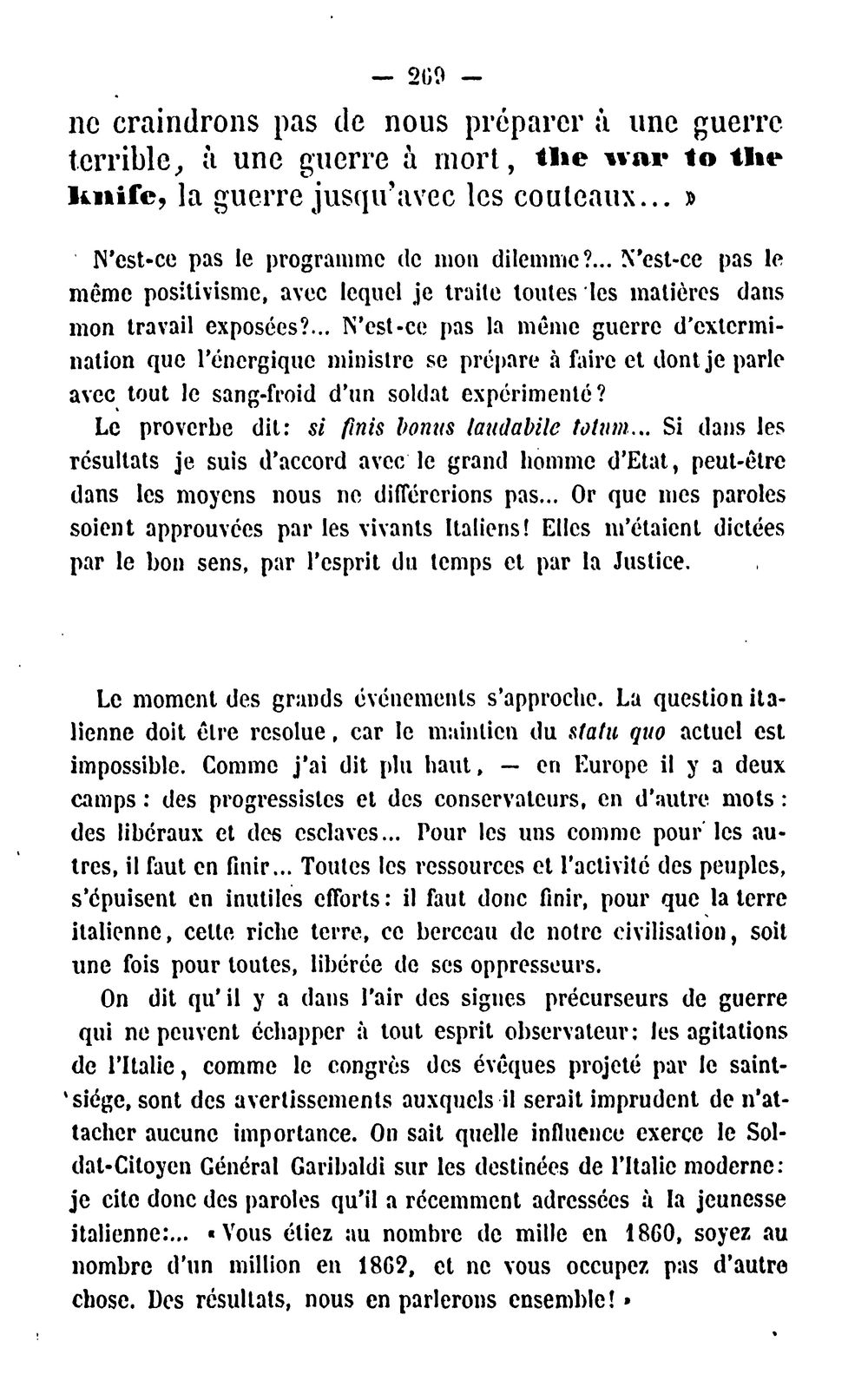 — 269 —

ne craindrons pas de nous préparer à une guerre terrible, à une guerre à mort, the war to the knife, la guerre jusqu'avec les couteaux... »

N'est-ce pas le programme de mon dilemme?... N'est-ce pas le même positivisme, avec lequel je traite toutes les matières dans mon travail exposées?... N'est-ce pas la même guerre d'extermination que l'énergique ministre se prépare à faire et dont je parle avec tout le sang-froid d'un soldat expérimenté?

Le proverbe dit: si finis bonus laudabile totum... Si dans les résultats je suis d'accord avec le grand homme d'Etat, peut-être dans les moyens nous ne différerions pas... Or que mes paroles soient approuvées par les vivants Italiens! Elles m'étaient dictées par le bon sens, par l'esprit du temps et par la Justice.

Le moment des grands événements s'approche. La question italienne doit être resolue, car le maintien du statu quo actuel est impossible. Comme j'ai dit plu haut, — en Europe il y a deux camps: des progressistes et des conservateurs, en d'autre mots: des libéraux et des esclaves... Pour les uns comme pour les autres, il faut en finir... Toutes les ressources et l'activité des peuples, s'épuisent en inutiles efforts: il faut donc finir, pour que la terre italienne, cette riche terre, ce berceau de notre civilisation, soit une fois pour toutes, libérée de ses oppresseurs.

On dit qu'il y a dans l'air des signes précurseurs de guerre qui ne peuvent échapper à tout esprit observateur: les agitations de l'Italie, comme le congrès des évêques projeté par le saint-siége, sont des avertissements auxquels il serait imprudent de n'attacher aucune importance. On sait quelle influence exerce le Soldat-Citoyen Général Garibaldi sur les destinées de l'Italie moderne: je cite donc des paroles qu'il a récemment adressées à la jeunesse italienne:... « Vous étiez au nombre de mille en 1860, soyez au nombre d'un million en 1862, et ne vous occupez pas d'autre chose. Des résultats, nous en parlerons ensemble! »